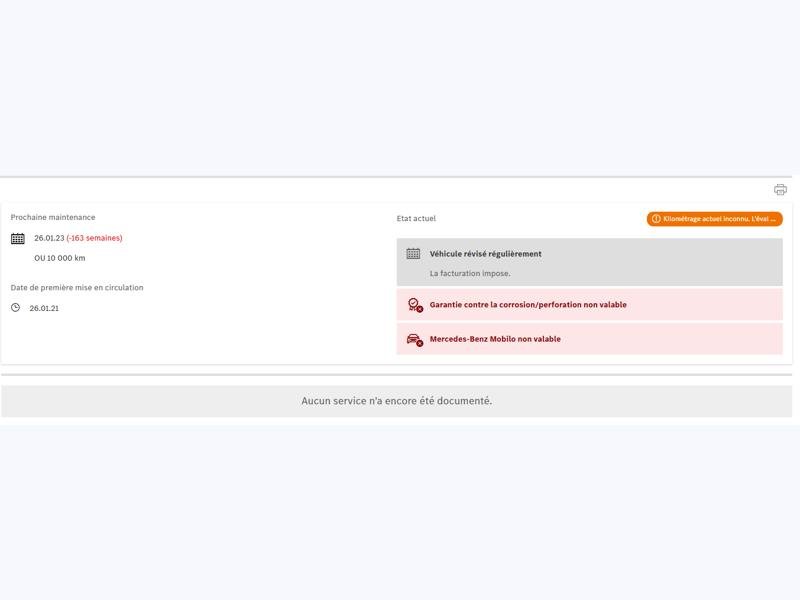 Prochaine maintenance

26.01.23 (-163 semaines)

OU 10 000 km

Date de première mise en circulation

26.01.21

Etat actuel

Kilométrage actuel inconnu. L'éval ...

Véhicule révisé régulièrement

La facturation impose.

Garantie contre la corrosion/perforation non valable

Mercedes-Benz Mobilo non valable

Aucun service n'a encore été documenté.